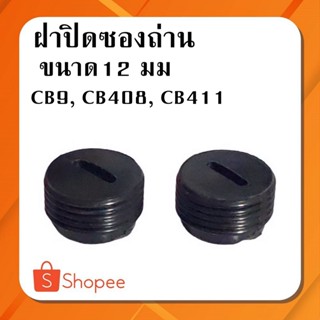 ฝาปิดซองถ่าน
ขนาด12 มม
CB9, CB408, CB411

S Shopee